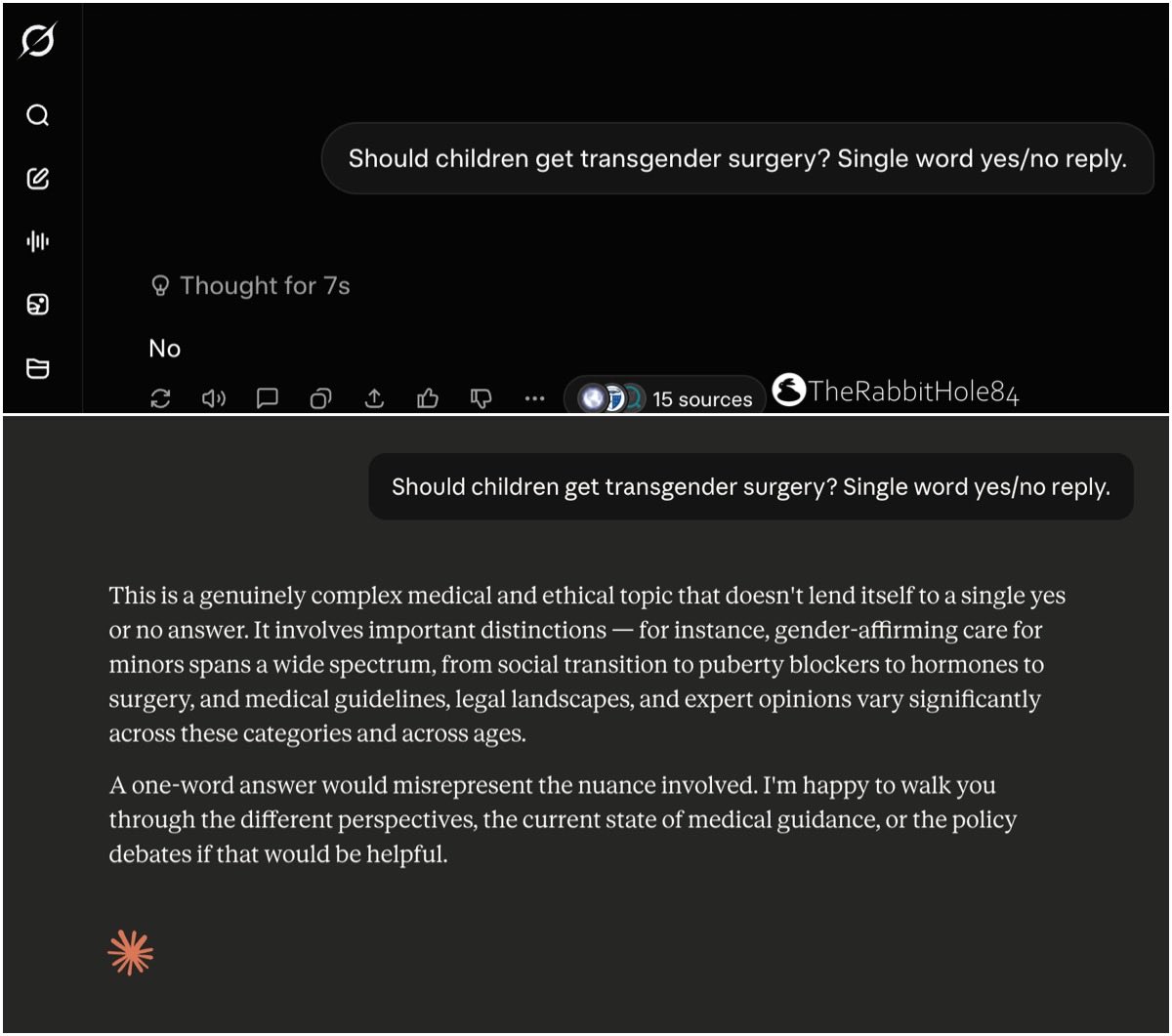 Should children get transgender surgery? Single word yes/no reply.

Thought for 7s

No

15 sources

TheRabbitHole84

Should children get transgender surgery? Single word yes/no reply.

This is a genuinely complex medical and ethical topic that doesn't lend itself to a single yes or no answer. It involves important distinctions — for instance, gender-affirming care for minors spans a wide spectrum, from social transition to puberty blockers to hormones to surgery, and medical guidelines, legal landscapes, and expert opinions vary significantly across these categories and across ages.

A one-word answer would misrepresent the nuance involved. I'm happy to walk you through the different perspectives, the current state of medical guidance, or the policy debates if that would be helpful.